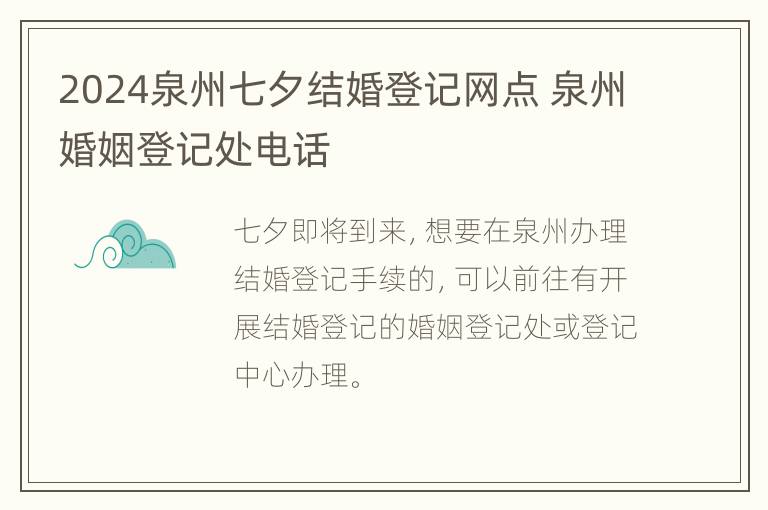 2024泉州七夕结婚登记网点 泉州婚姻登记处电话

七夕即将到来, 想要在泉州办理结婚登记手续的, 可以前往有开展结婚登记的婚姻登记处或登记中心办理。